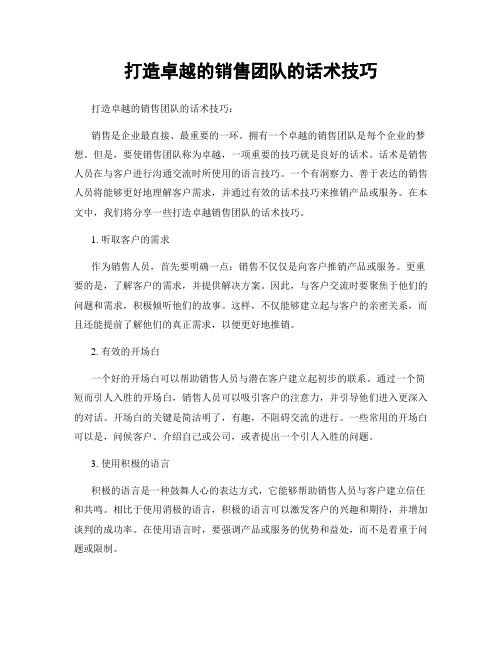 打造卓越的销售团队的话术技巧

打造卓越的销售团队的话术技巧：

销售是企业最直接、最重要的一环。拥有一个卓越的销售团队是每个企业的梦想。但是，要使销售团队称为卓越，一项重要的技巧就是良好的话术。话术是销售人员在与客户进行沟通交流时所使用的语言技巧。一个有洞察力、善于表达的销售人员将能够更好地理解客户需求，并通过有效的话术技巧来推销产品或服务。在本文中，我们将分享一些打造卓越销售团队的话术技巧。

1. 听取客户的需求

作为销售人员，首先要明确一点：销售不仅仅是向客户推销产品或服务。更重要的是，了解客户的需求，并提供解决方案。因此，与客户交流时要聚焦于他们的问题和需求，积极倾听他们的故事。这样，不仅能够建立起与客户的亲密关系，而且还能提前了解他们的真正需求，以便更好地推销。

2. 有效的开场白

一个好的开场白可以帮助销售人员与潜在客户建立起初步的联系。通过一个简短而引人入胜的开场白，销售人员可以吸引客户的注意力，并引导他们进入更深入的对话。开场白的关键是简洁明了，有趣，不阻碍交流的进行。一些常用的开场白可以是，问候客户、介绍自己或公司，或者提出一个引人入胜的问题。

3. 使用积极的语言

积极的语言是一种鼓舞人心的表达方式，它能够帮助销售人员与客户建立信任和共鸣。相比于使用消极的语言，积极的语言可以激发客户的兴趣和期待，并增加谈判的成功率。在使用语言时，要强调产品或服务的优势和益处，而不是着重于问题或限制。